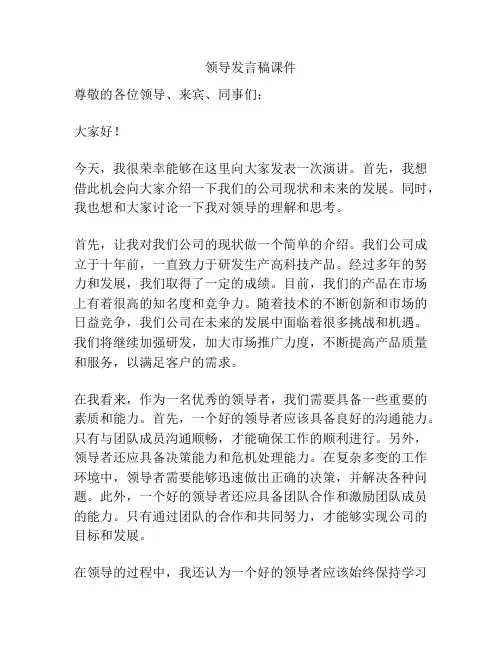 领导发言稿课件

尊敬的各位领导、来宾、同事们：

大家好！

今天，我很荣幸能够在这里向大家发表一次演讲。首先，我想借此机会向大家介绍一下我们的公司现状和未来的发展。同时，我也想和大家讨论一下我对领导的理解和思考。

首先，让我对我们公司的现状做一个简单的介绍。我们公司成立于十年前，一直致力于研发生产高科技产品。经过多年的努力和发展，我们取得了一定的成绩。目前，我们的产品在市场上有着很高的知名度和竞争力。随着技术的不断创新和市场的日益竞争，我们公司在未来的发展中面临着很多挑战和机遇。我们将继续加强研发，加大市场推广力度，不断提高产品质量和服务，以满足客户的需求。

在我看来，作为一名优秀的领导者，我们需要具备一些重要的素质和能力。首先，一个好的领导者应该具备良好的沟通能力。只有与团队成员沟通顺畅，才能确保工作的顺利进行。另外，领导者还应具备决策能力和危机处理能力。在复杂多变的工作环境中，领导者需要能够迅速做出正确的决策，并解决各种问题。此外，一个好的领导者还应具备团队合作和激励团队成员的能力。只有通过团队的合作和共同努力，才能够实现公司的目标和发展。

在领导的过程中，我还认为一个好的领导者应该始终保持学习